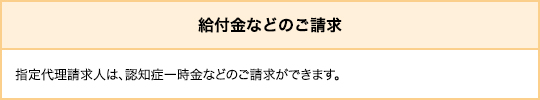 給付金などのご請求

指定代理請求人は、認知症一時金などのご請求ができます。